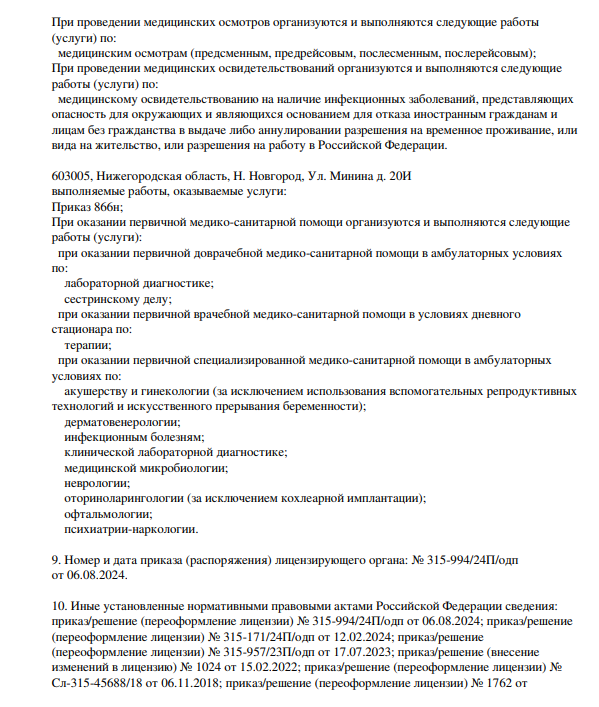 При проведении медицинских осмотров организуются и выполняются следующие работы (услуги) по:
медицинским осмотрам (предсменным, предрейсовым, послесменным, послерейсовым);
При проведении медицинских освидетельствований организуются и выполняются следующие работы (услуги) по:
медицинскому освидетельствованию на наличие инфекционных заболеваний, представляющих опасность для окружающих и являющихся основанием для отказа иностранным гражданам и лицам без гражданства в выдаче либо аннулировании разрешения на временное проживание, или вида на жительство, или разрешения на работу в Российской Федерации.

603005, Нижегородская область, Н. Новгород, Ул. Минина д. 20И
выполняемые работы, оказываемые услуги:
Приказ 866н;
При оказании первичной медико-санитарной помощи организуются и выполняются следующие работы (услуги):
при оказании первичной доврачебной медико-санитарной помощи в амбулаторных условиях по:
лабораторной диагностике;
сестринскому делу;
при оказании первичной врачебной медико-санитарной помощи в условиях дневного стационара по:
терапии;
при оказании первичной специализированной медико-санитарной помощи в амбулаторных условиях по:
акушерству и гинекологии (за исключением использования вспомогательных репродуктивных технологий и искусственного прерывания беременности);
дерматовенерологии;
инфекционным болезням;
клинической лабораторной диагностике;
медицинской микробиологии;
неврологии;
оториноларингологии (за исключением кохлеарной имплантации);
офтальмологии;
психиатрии-наркологии.

9. Номер и дата приказа (распоряжения) лицензирующего органа: № 315-994/24П/одп от 06.08.2024.

10. Иные установленные нормативными правовыми актами Российской Федерации сведения: приказ/решение (переоформление лицензии) № 315-994/24П/одп от 06.08.2024; приказ/решение (переоформление лицензии) № 315-171/24П/одп от 12.02.2024; приказ/решение (переоформление лицензии) № 315-957/23П/одп от 17.07.2023; приказ/решение (внесение изменений в лицензию) № 1024 от 15.02.2022; приказ/решение (переоформление лицензии) № Сл-315-45688/18 от 06.11.2018; приказ/решение (переоформление лицензии) № 1762 от